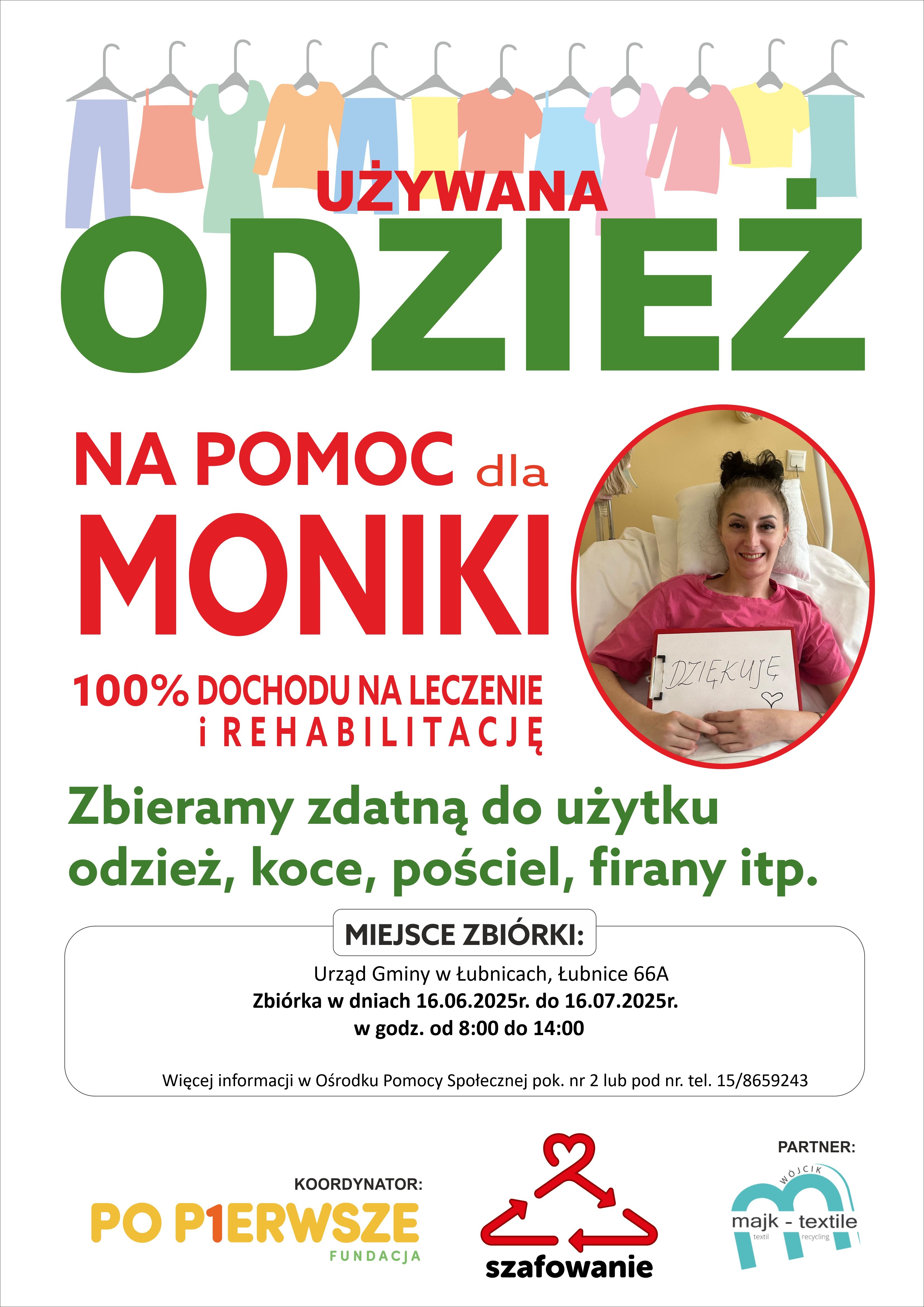 UŻYWANA
ODZIEŻ

NA POMOC dla
MONIKI

100% DOCHODU NA LECZENIE
i REHABILITACJĘ

DZIĘKUJĘ

Zbieramy zdatną do użytku odzież, koce, pościel, firany itp.

MIEJSCE ZBIÓRKI:

Urząd Gminy w Łubnicach, Łubnice 66A
Zbiórka w dniach 16.06.2025r. do 16.07.2025r.
w godz. od 8:00 do 14:00

Więcej informacji w Ośrodku Pomocy Społecznej pok. nr 2 lub pod nr. tel. 15/8659243

KOORDYNATOR:
PO P1ERWSZE
FUNDACJA

szafowanie

PARTNER:
WÓJCIK
majk - textile
textil recycling